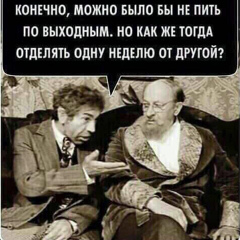 КОНЕЧНО, МОЖНО БЫЛО БЫ НЕ ПИТЬ ПО ВЫХОДНЫМ. НО КАК ЖЕ ТОГДА ОТДЕЛЯТЬ ОДНУ НЕДЕЛЮ ОТ ДРУГОЙ?